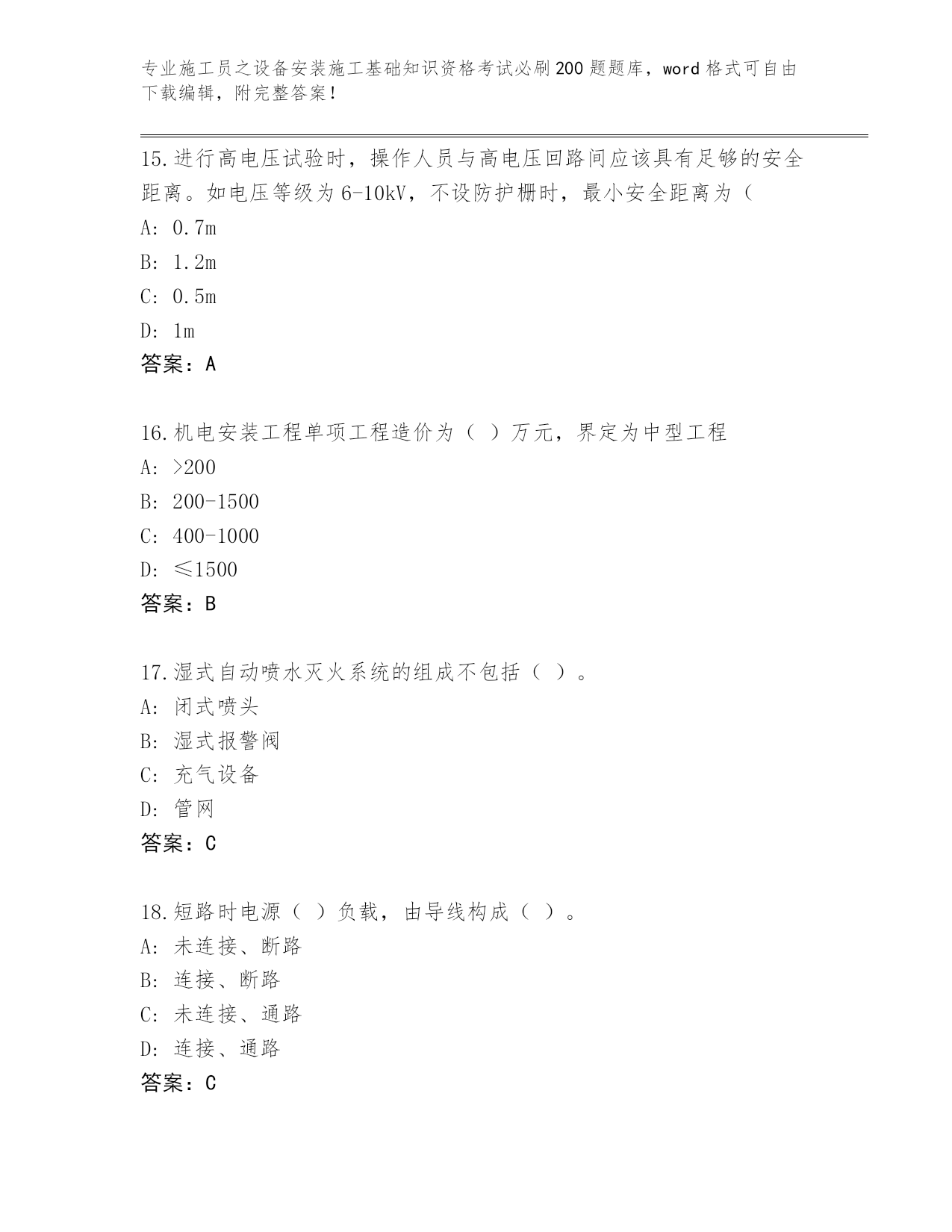 专业施工员之设备安装施工基础知识资格考试必刷200题题库，word格式可自由下载编辑，附完整答案！

15.进行高电压试验时，操作人员与高电压回路间应该具有足够的安全距离。如电压等级为6-10kV，不设防护栅时，最小安全距离为（

A: 0.7m

B: 1.2m

C: 0.5m

D: 1m

答案：A

16.机电安装工程单项工程造价为（ ）万元，界定为中型工程

A: >200

B: 200-1500

C: 400-1000

D: ≤1500

答案：B

17.湿式自动喷水灭火系统的组成不包括（ ）。

A: 闭式喷头

B: 湿式报警阀

C: 充气设备

D: 管网

答案：C

18.短路时电源（ ）负载，由导线构成（ ）。

A: 未连接、断路

B: 连接、断路

C: 未连接、通路

D: 连接、通路

答案：C